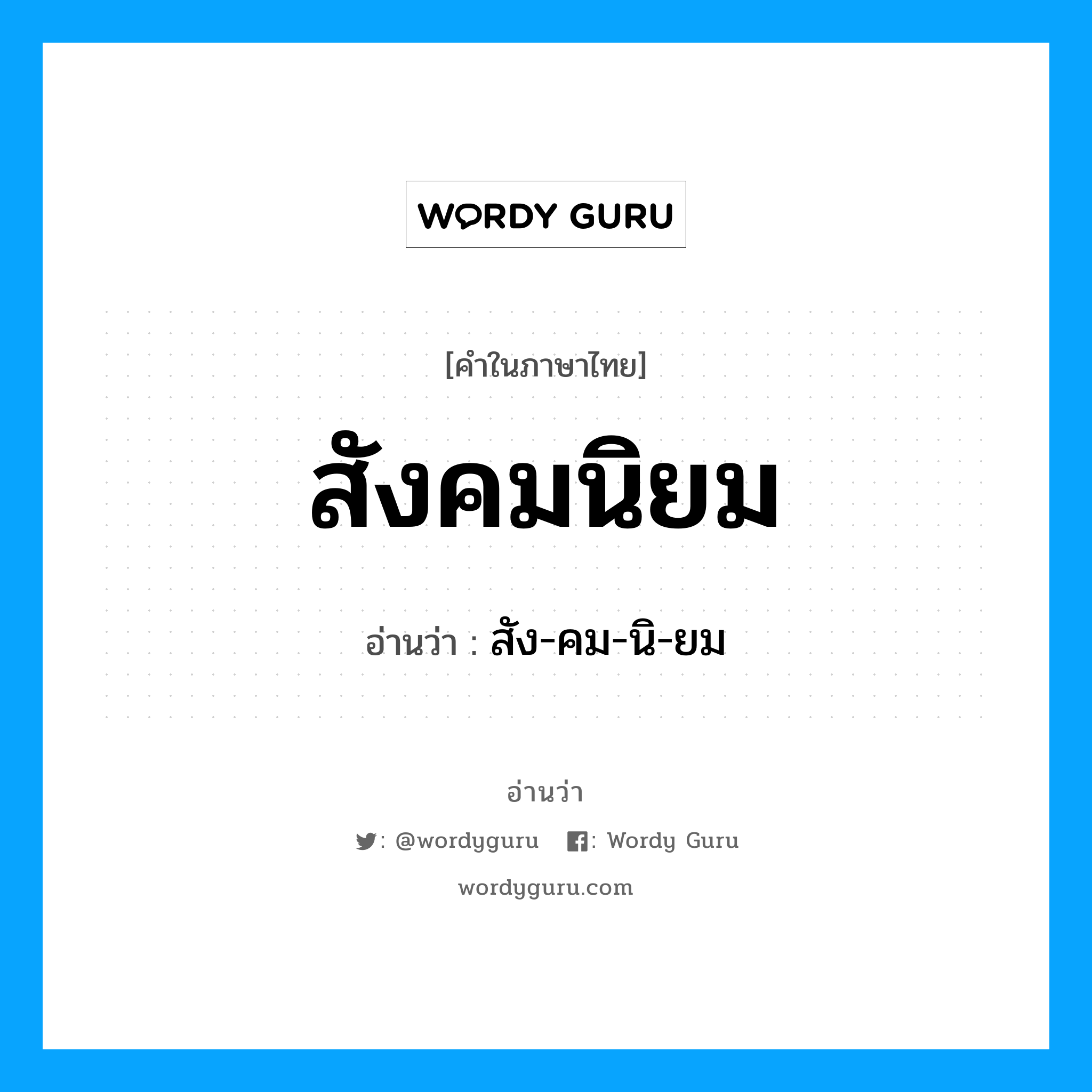 WORDY GURU

[คำในภาษาไทย]

สังคมนิยม

อ่านว่า : สัง-คม-นิ-ยม

อ่านว่า

: @wordyguru : Wordy Guru

wordyguru.com